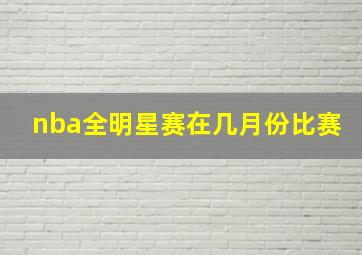 nba全明星赛在几月份比赛